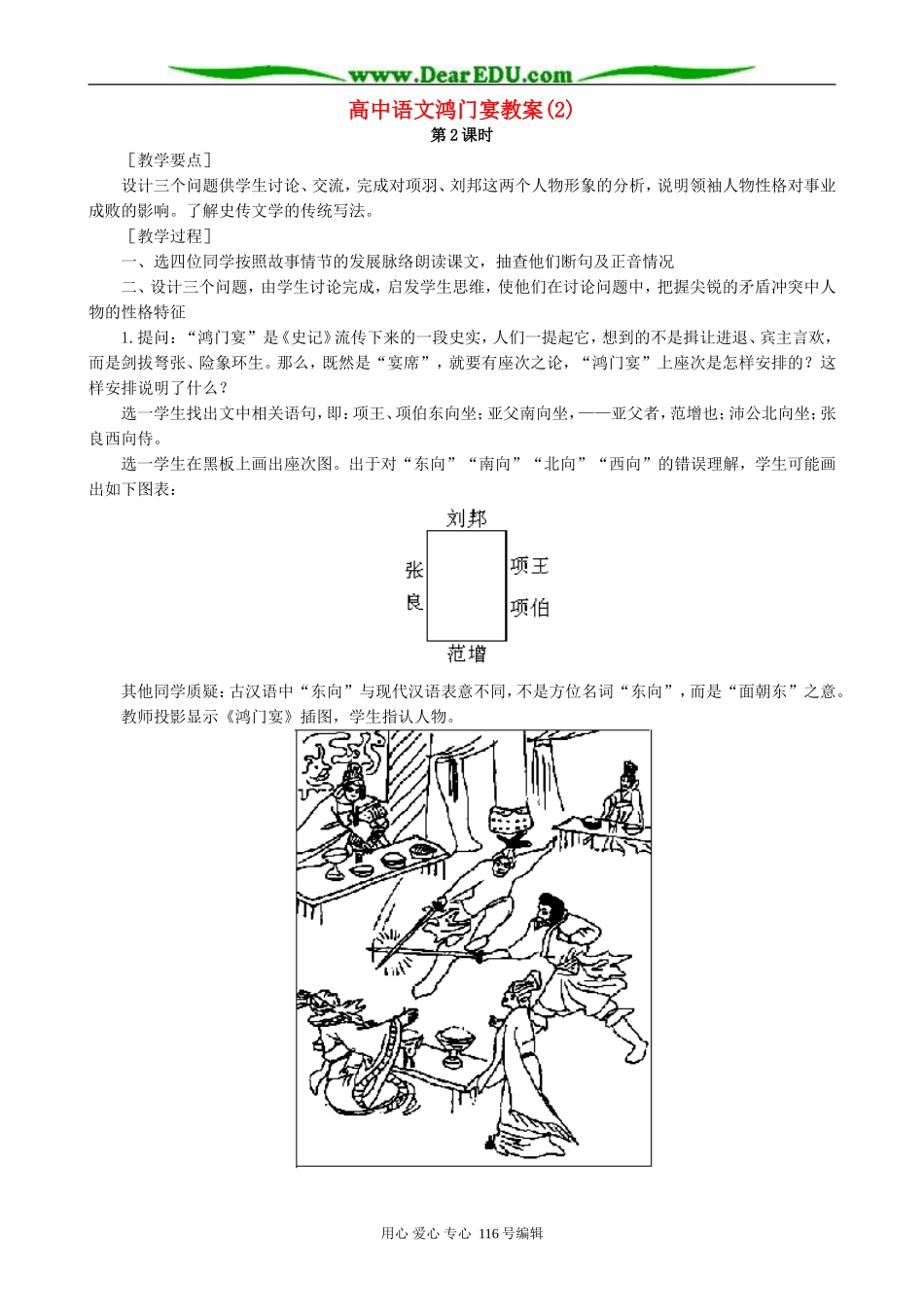 www.DearEDU.com

高中语文鸿门宴教案(2)
第2课时

［教学要点］

设计三个问题供学生讨论、交流，完成对项羽、刘邦这两个人物形象的分析，说明领袖人物性格对事业成败的影响。了解史传文学的传统写法。

［教学过程］

一、选四位同学按照故事情节的发展脉络朗读课文，抽查他们断句及正音情况

二、设计三个问题，由学生讨论完成，启发学生思维，使他们在讨论问题中，把握尖锐的矛盾冲突中人物的性格特征

1.提问：“鸿门宴”是《史记》流传下来的一段史实，人们一提起它，想到的不是揖让进退、宾主言欢，而是剑拔弩张、险象环生。那么，既然是“宴席”，就要有座次之论，“鸿门宴”上座次是怎样安排的？这样安排说明了什么？

选一学生找出文中相关语句，即：项王、项伯东向坐；亚父南向坐，——亚父者，范增也；沛公北向坐；张良西向侍。

选一学生在黑板上画出座次图。出于对“东向”“南向”“北向”“西向”的错误理解，学生可能画出如下图表：

刘邦
张良
项王
项伯
范增

其他同学质疑：古汉语中“东向”与现代汉语表意不同，不是方位名词“东向”，而是“面朝东”之意。

教师投影显示《鸿门宴》插图，学生指认人物。

用心 爱心 专心 116号编辑